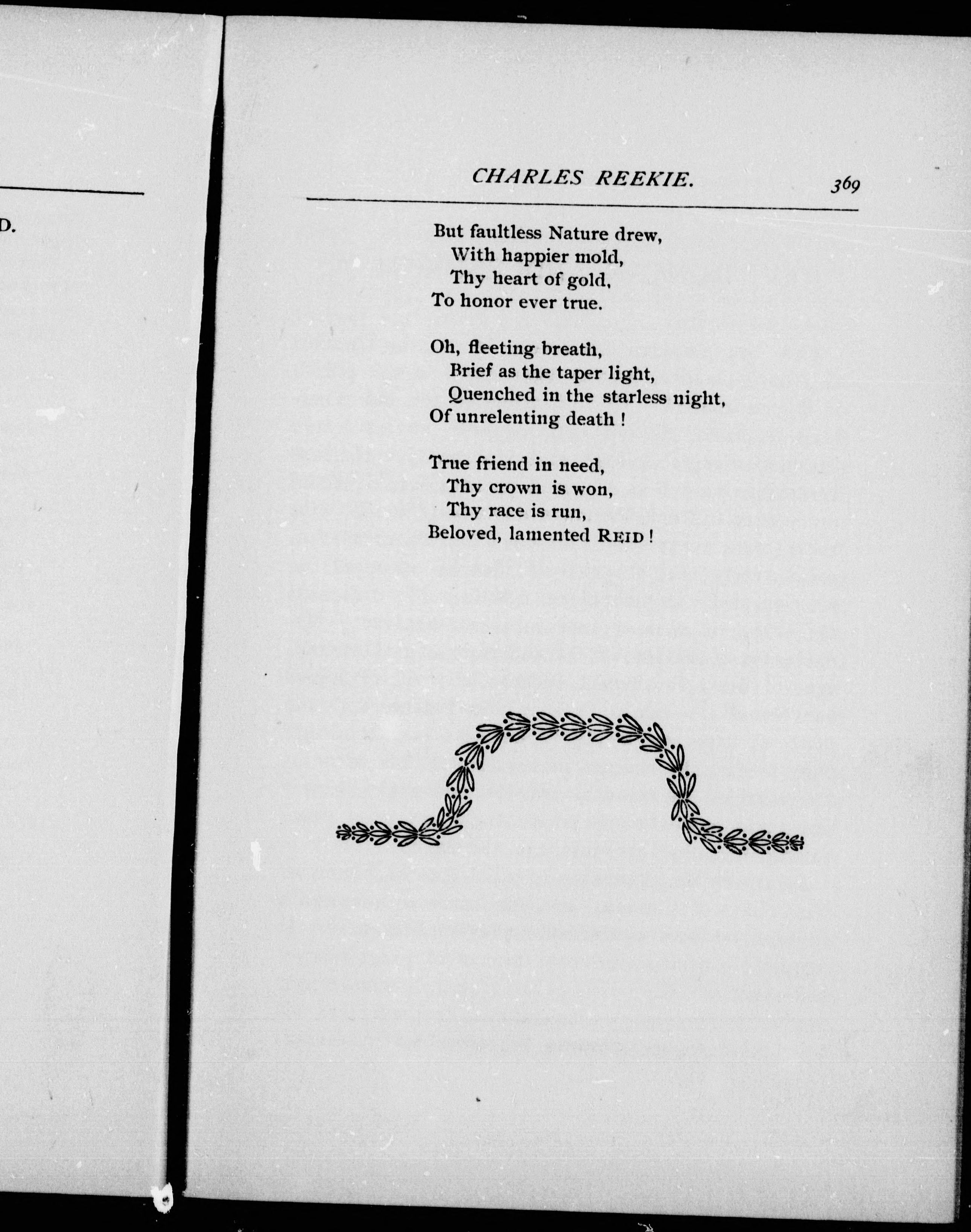 D.

CHARLES REEKIE. 369

But faultless Nature drew,
With happier mold,
Thy heart of gold,
To honor ever true.

Oh, fleeting breath,
Brief as the taper light,
Quenched in the starless night,
Of unrelenting death !

True friend in need,
Thy crown is won,
Thy race is run,
Beloved, lamented REID !